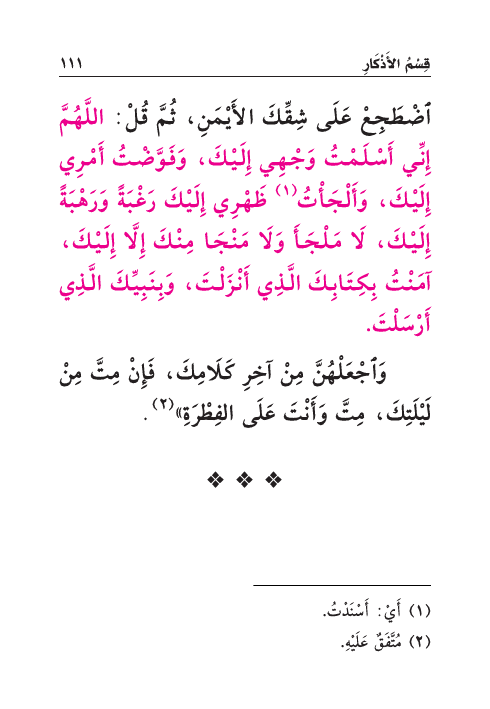 قِسْمُ الأَذْكَارِ ١١١

ٱضْطَجِعْ عَلَى شِقِّكَ الأَيْمَنِ، ثُمَّ قُلْ: اللَّهُمَّ إِنِّي أَسْلَمْتُ وَجْهِي إِلَيْكَ، وَفَوَّضْتُ أَمْرِي إِلَيْكَ، وَأَلْجَأْتُ⁽١⁾ ظَهْرِي إِلَيْكَ رَغْبَةً وَرَهْبَةً إِلَيْكَ، لَا مَلْجَأَ وَلَا مَنْجَا مِنْكَ إِلَّا إِلَيْكَ، آمَنْتُ بِكِتَابِكَ الَّذِي أَنْزَلْتَ، وَبِنَبِيِّكَ الَّذِي أَرْسَلْتَ.

وَٱجْعَلْهُنَّ مِنْ آخِرِ كَلَامِكَ، فَإِنْ مِتَّ مِنْ لَيْلَتِكَ، مِتَّ وَأَنْتَ عَلَى الفِطْرَةِ»⁽٢⁾.

❖ ❖ ❖

(١) أَيْ: أَسْنَدْتُ.
(٢) مُتَّفَقٌ عَلَيْهِ.